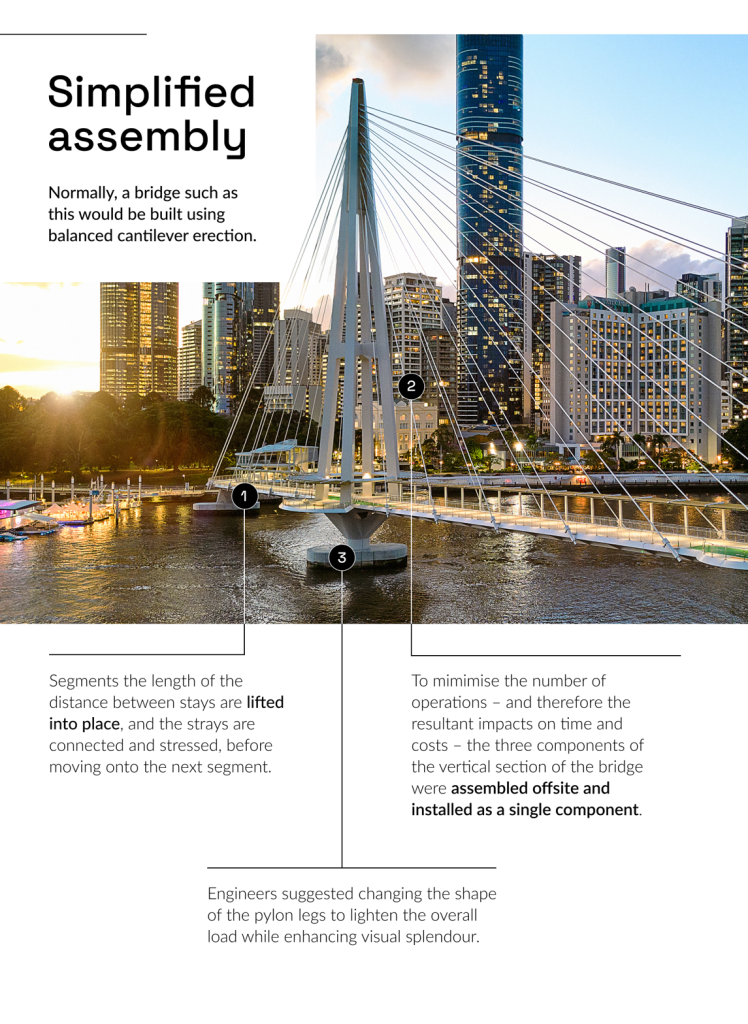 Simplified assembly

Normally, a bridge such as this would be built using balanced cantilever erection.

2

1

3

Segments the length of the distance between stays are lifted into place, and the strays are connected and stressed, before moving onto the next segment.

To mimimise the number of operations – and therefore the resultant impacts on time and costs – the three components of the vertical section of the bridge were assembled offsite and installed as a single component.

Engineers suggested changing the shape of the pylon legs to lighten the overall load while enhancing visual splendour.